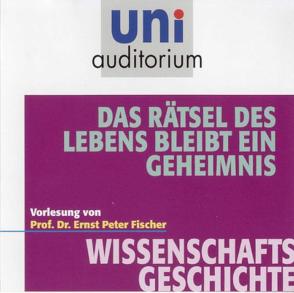 uni
auditorium

DAS RÄTSEL DES LEBENS BLEIBT EIN GEHEIMNIS

Vorlesung von
Prof. Dr. Ernst Peter Fischer

WISSENSCHAFTS GESCHICHTE